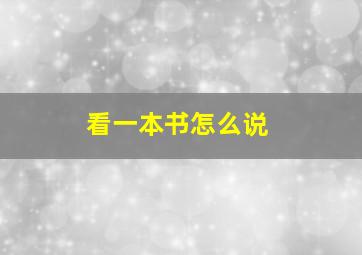 看一本书怎么说